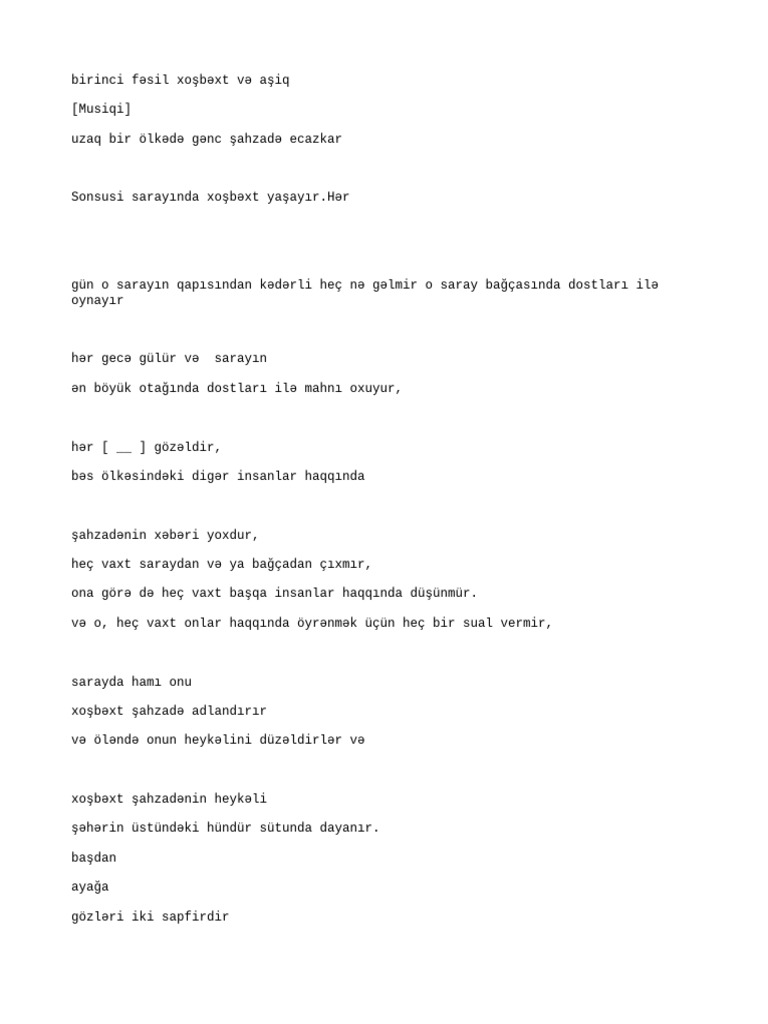 birinci fəsil xoşbəxt və aşiq

[Musiqi]

uzaq bir ölkədə gənc şahzadə ecazkar

Sonsusi sarayında xoşbəxt yaşayır.Hər

gün o sarayın qapısından kədərli heç nə gəlmir o saray bağçasında dostları ilə oynayır

hər gecə gülür və sarayın

ən böyük otağında dostları ilə mahnı oxuyur,

hər [ __ ] gözəldir,

bəs ölkəsindəki digər insanlar haqqında

şahzadənin xəbəri yoxdur,

heç vaxt saraydan və ya bağçadan çıxmır,

ona görə də heç vaxt başqa insanlar haqqında düşünmür.

və o, heç vaxt onlar haqqında öyrənmək üçün heç bir sual vermir,

sarayda hamı onu

xoşbəxt şahzadə adlandırır

və öləndə onun heykəlini düzəldirlər və

xoşbəxt şahzadənin heykəli

şəhərin üstündəki hündür sütunda dayanır.

başdan

ayağa

gözləri iki sapfirdir